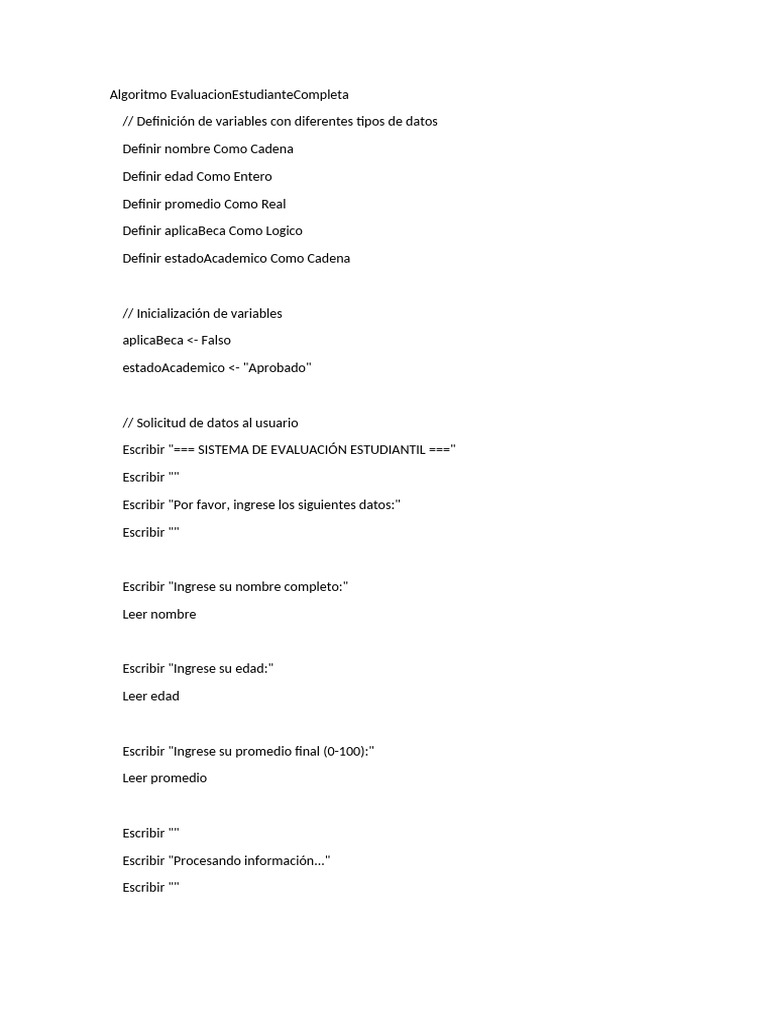 Algoritmo EvaluacionEstudianteCompleta

// Definición de variables con diferentes tipos de datos

Definir nombre Como Cadena

Definir edad Como Entero

Definir promedio Como Real

Definir aplicaBeca Como Logico

Definir estadoAcademico Como Cadena

// Inicialización de variables

aplicaBeca <- Falso

estadoAcademico <- "Aprobado"

// Solicitud de datos al usuario

Escribir "=== SISTEMA DE EVALUACIÓN ESTUDIANTIL ==="

Escribir ""

Escribir "Por favor, ingrese los siguientes datos:"

Escribir ""

Escribir "Ingrese su nombre completo:"

Leer nombre

Escribir "Ingrese su edad:"

Leer edad

Escribir "Ingrese su promedio final (0-100):"

Leer promedio

Escribir ""

Escribir "Procesando información..."

Escribir ""